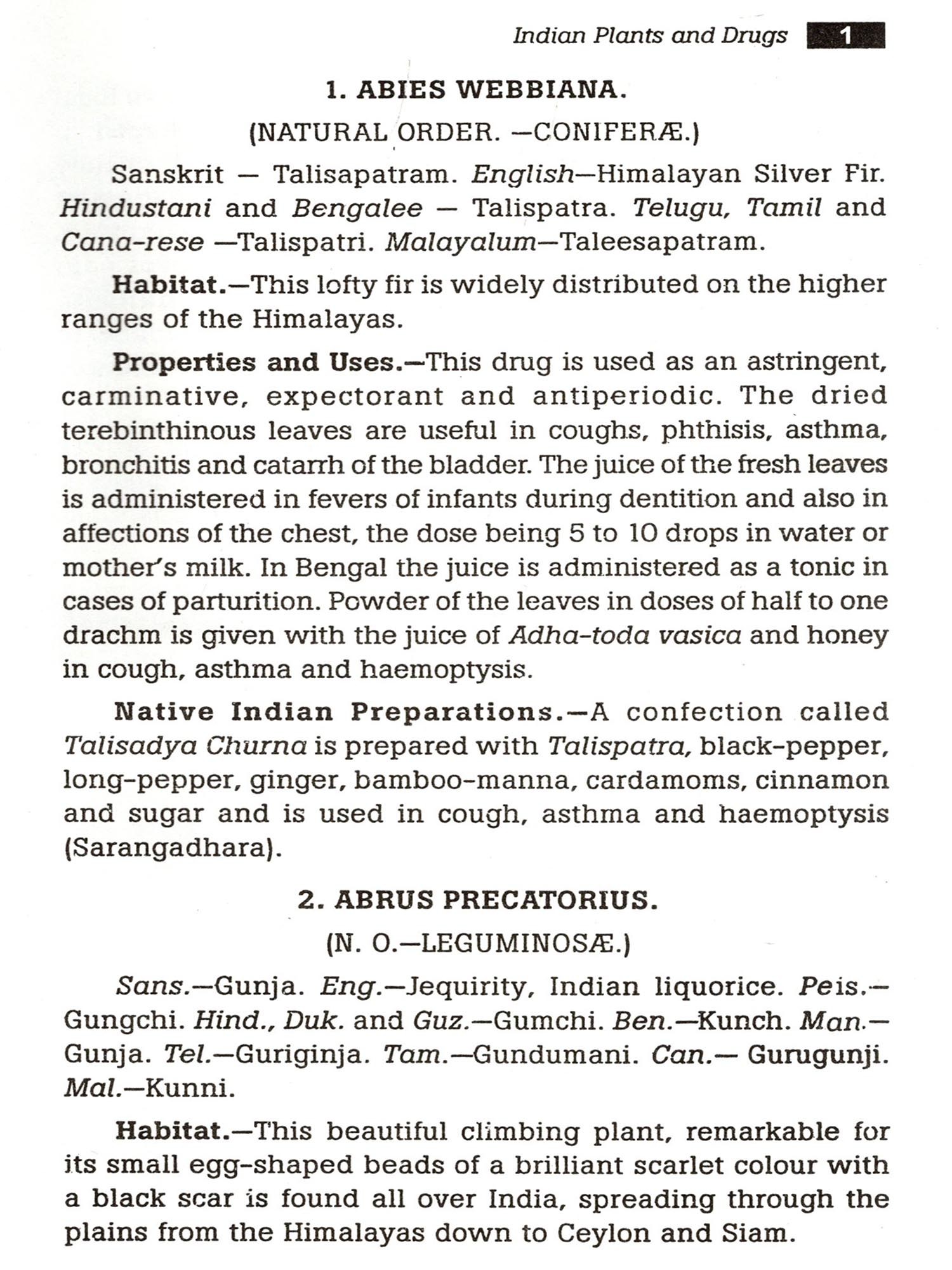 Indian Plants and Drugs 1

1. ABIES WEBBIANA.

(NATURAL ORDER. —CONIFERÆ.)

Sanskrit — Talisapatram. English—Himalayan Silver Fir. Hindustani and Bengalee — Talispatra. Telugu, Tamil and Cana-rese —Talispatri. Malayalum—Taleesapatram.

Habitat.—This lofty fir is widely distributed on the higher ranges of the Himalayas.

Properties and Uses.—This drug is used as an astringent, carminative, expectorant and antiperiodic. The dried terebinthinous leaves are useful in coughs, phthisis, asthma, bronchitis and catarrh of the bladder. The juice of the fresh leaves is administered in fevers of infants during dentition and also in affections of the chest, the dose being 5 to 10 drops in water or mother's milk. In Bengal the juice is administered as a tonic in cases of parturition. Powder of the leaves in doses of half to one drachm is given with the juice of Adha-toda vasica and honey in cough, asthma and haemoptysis.

Native Indian Preparations.—A confection called Talisadya Churna is prepared with Talispatra, black-pepper, long-pepper, ginger, bamboo-manna, cardamoms, cinnamon and sugar and is used in cough, asthma and haemoptysis (Sarangadhara).

2. ABRUS PRECATORIUS.

(N. O.—LEGUMINOSÆ.)

Sans.—Gunja. Eng.—Jequirity, Indian liquorice. Peis.—Gungchi. Hind., Duk. and Guz.—Gumchi. Ben.—Kunch. Man.—Gunja. Tel.—Guriginja. Tam.—Gundumani. Can.— Gurugunji. Mal.—Kunni.

Habitat.—This beautiful climbing plant, remarkable for its small egg-shaped beads of a brilliant scarlet colour with a black scar is found all over India, spreading through the plains from the Himalayas down to Ceylon and Siam.